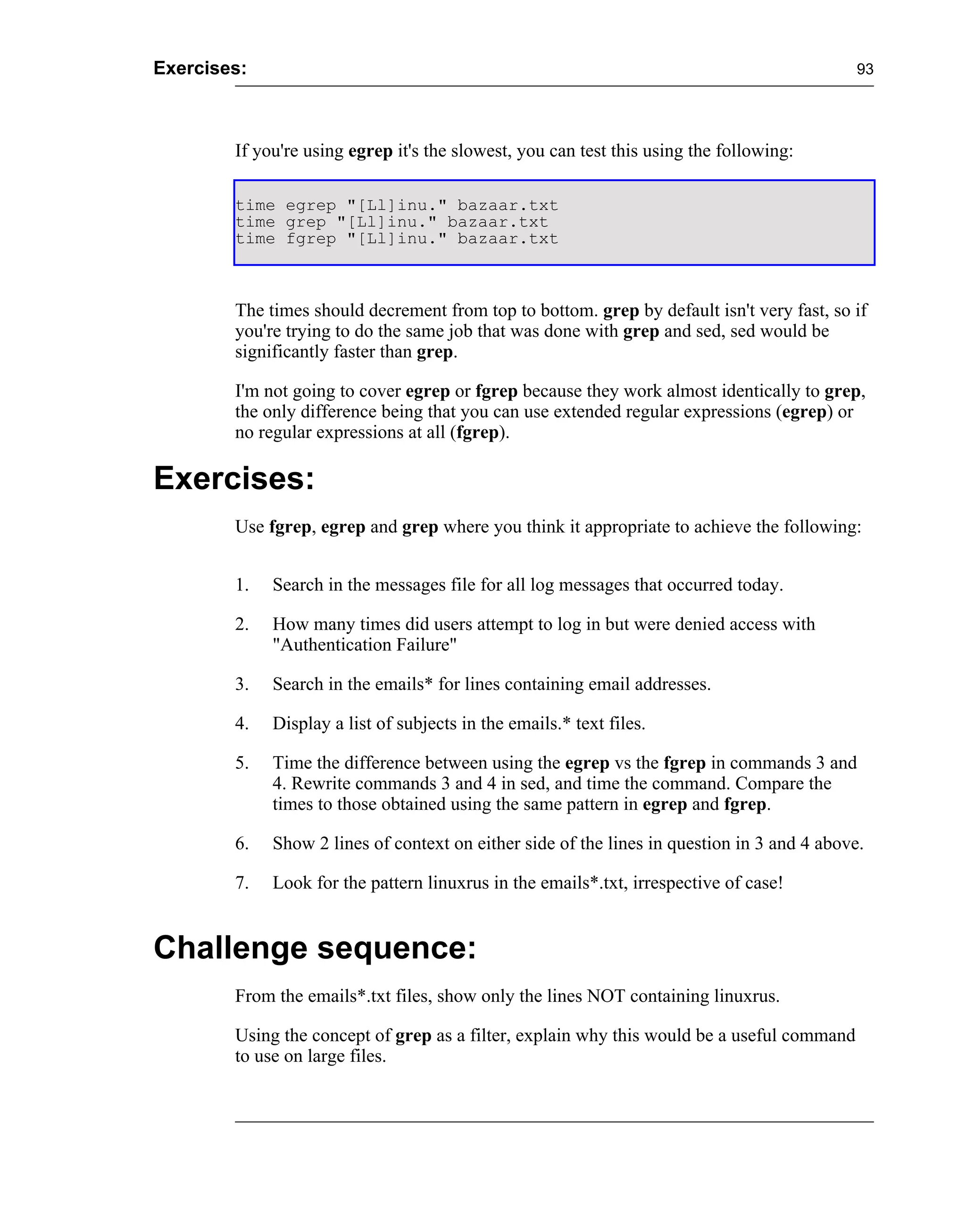 Exercises: 93

If you're using egrep it's the slowest, you can test this using the following:

time egrep "[Ll]inu." bazaar.txt
time grep "[Ll]inu." bazaar.txt
time fgrep "[Ll]inu." bazaar.txt

The times should decrement from top to bottom. grep by default isn't very fast, so if you're trying to do the same job that was done with grep and sed, sed would be significantly faster than grep.

I'm not going to cover egrep or fgrep because they work almost identically to grep, the only difference being that you can use extended regular expressions (egrep) or no regular expressions at all (fgrep).

Exercises:

Use fgrep, egrep and grep where you think it appropriate to achieve the following:

1. Search in the messages file for all log messages that occurred today.

2. How many times did users attempt to log in but were denied access with "Authentication Failure"

3. Search in the emails* for lines containing email addresses.

4. Display a list of subjects in the emails.* text files.

5. Time the difference between using the egrep vs the fgrep in commands 3 and 4. Rewrite commands 3 and 4 in sed, and time the command. Compare the times to those obtained using the same pattern in egrep and fgrep.

6. Show 2 lines of context on either side of the lines in question in 3 and 4 above.

7. Look for the pattern linuxrus in the emails*.txt, irrespective of case!

Challenge sequence:

From the emails*.txt files, show only the lines NOT containing linuxrus.

Using the concept of grep as a filter, explain why this would be a useful command to use on large files.